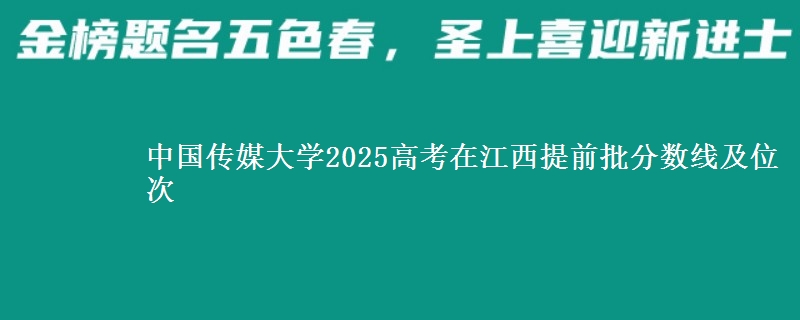 金榜题名五色春，圣上喜迎新进士

中国传媒大学2025高考在江西提前批分数线及位次